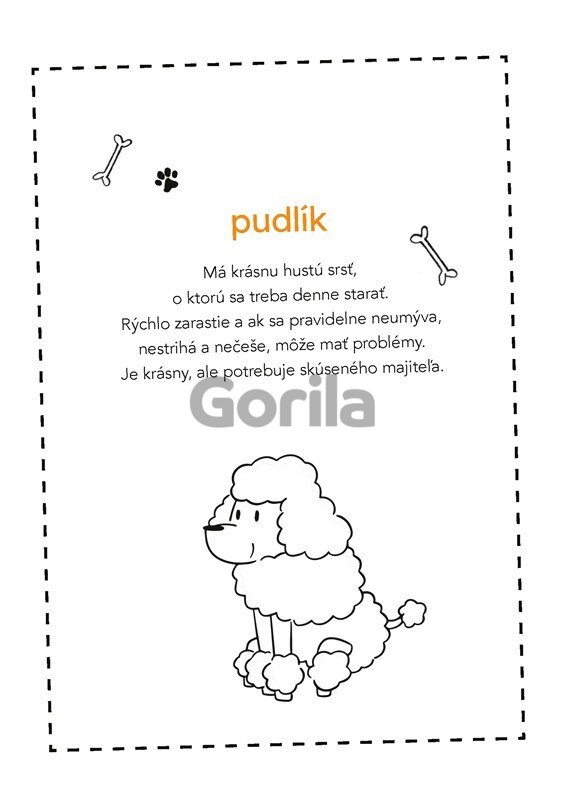 pudlík

Má krásnu hustú srsť,
o ktorú sa treba denne starať.
Rýchlo zarastie a ak sa pravidelne neumýva,
nestrihá a nečeše, môže mať problémy.
Je krásny, ale potrebuje skúseného majiteľa.

Gorila